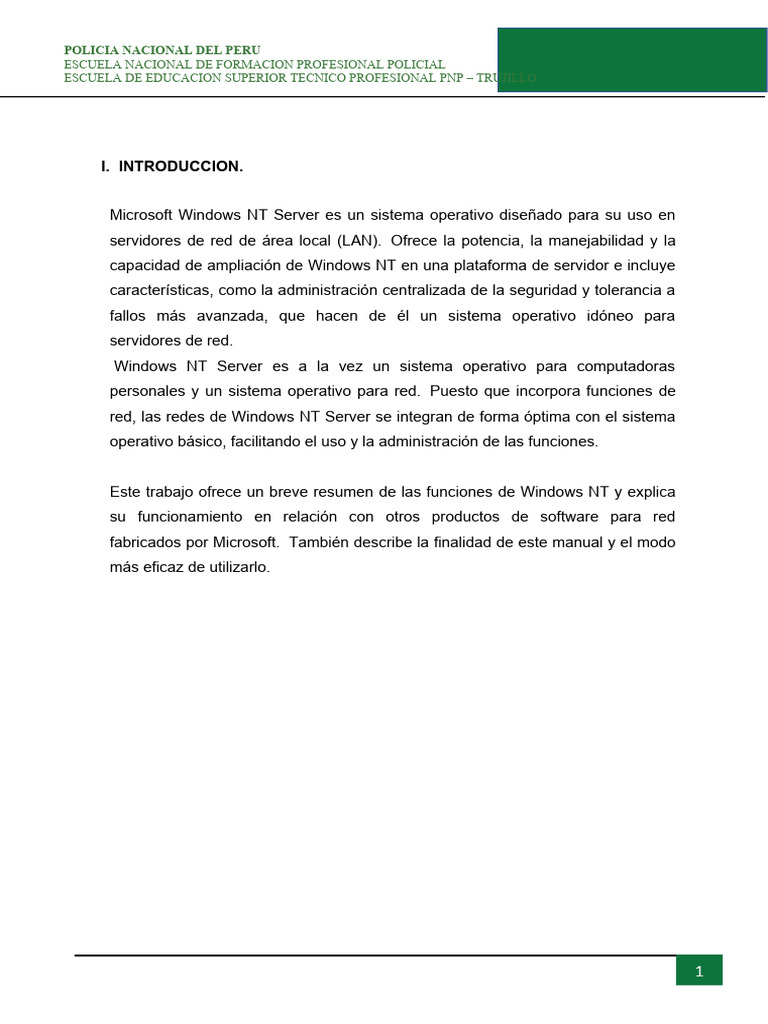 POLICIA NACIONAL DEL PERU
ESCUELA NACIONAL DE FORMACION PROFESIONAL POLICIAL
ESCUELA DE EDUCACION SUPERIOR TECNICO PROFESIONAL PNP – TRUJILLO

I. INTRODUCCION.

Microsoft Windows NT Server es un sistema operativo diseñado para su uso en servidores de red de área local (LAN). Ofrece la potencia, la manejabilidad y la capacidad de ampliación de Windows NT en una plataforma de servidor e incluye características, como la administración centralizada de la seguridad y tolerancia a fallos más avanzada, que hacen de él un sistema operativo idóneo para servidores de red.
Windows NT Server es a la vez un sistema operativo para computadoras personales y un sistema operativo para red. Puesto que incorpora funciones de red, las redes de Windows NT Server se integran de forma óptima con el sistema operativo básico, facilitando el uso y la administración de las funciones.

Este trabajo ofrece un breve resumen de las funciones de Windows NT y explica su funcionamiento en relación con otros productos de software para red fabricados por Microsoft. También describe la finalidad de este manual y el modo más eficaz de utilizarlo.

1